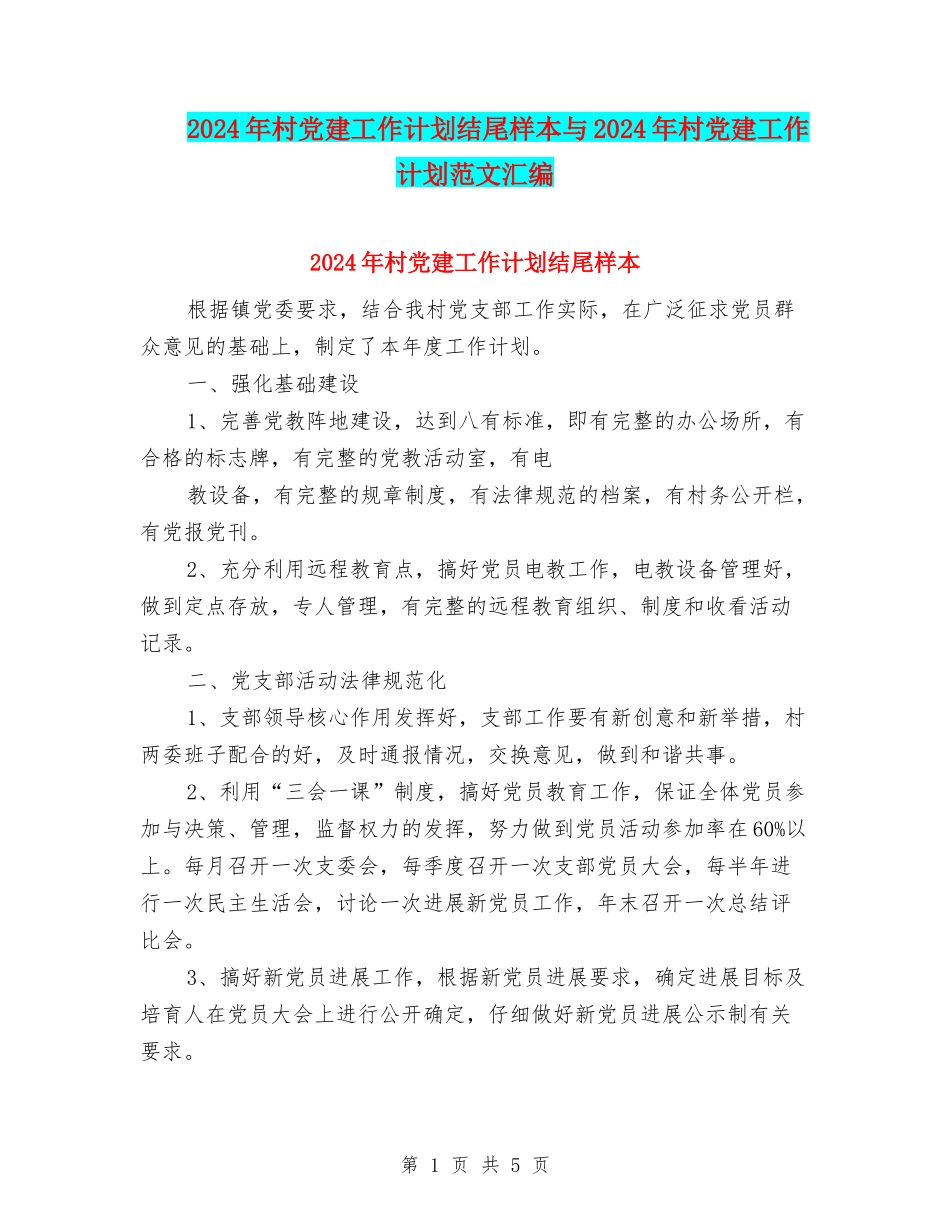 2024年村党建工作计划结尾样本与2024年村党建工作计划范文汇编

2024年村党建工作计划结尾样本

根据镇党委要求，结合我村党支部工作实际，在广泛征求党员群众意见的基础上，制定了本年度工作计划。

一、强化基础建设

1、完善党教阵地建设，达到八有标准，即有完整的办公场所，有合格的标志牌，有完整的党教活动室，有电

教设备，有完整的规章制度，有法律规范的档案，有村务公开栏，有党报党刊。

2、充分利用远程教育点，搞好党员电教工作，电教设备管理好，做到定点存放，专人管理，有完整的远程教育组织、制度和收看活动记录。

二、党支部活动法律规范化

1、支部领导核心作用发挥好，支部工作要有新创意和新举措，村两委班子配合的好，及时通报情况，交换意见，做到和谐共事。

2、利用“三会一课”制度，搞好党员教育工作，保证全体党员参加与决策、管理，监督权力的发挥，努力做到党员活动参加率在60%以上。每月召开一次支委会，每季度召开一次支部党员大会，每半年进行一次民主生活会，讨论一次进展新党员工作，年末召开一次总结评比会。

3、搞好新党员进展工作，根据新党员进展要求，确定进展目标及培育人在党员大会上进行公开确定，仔细做好新党员进展公示制有关要求。

第 1 页 共 5 页